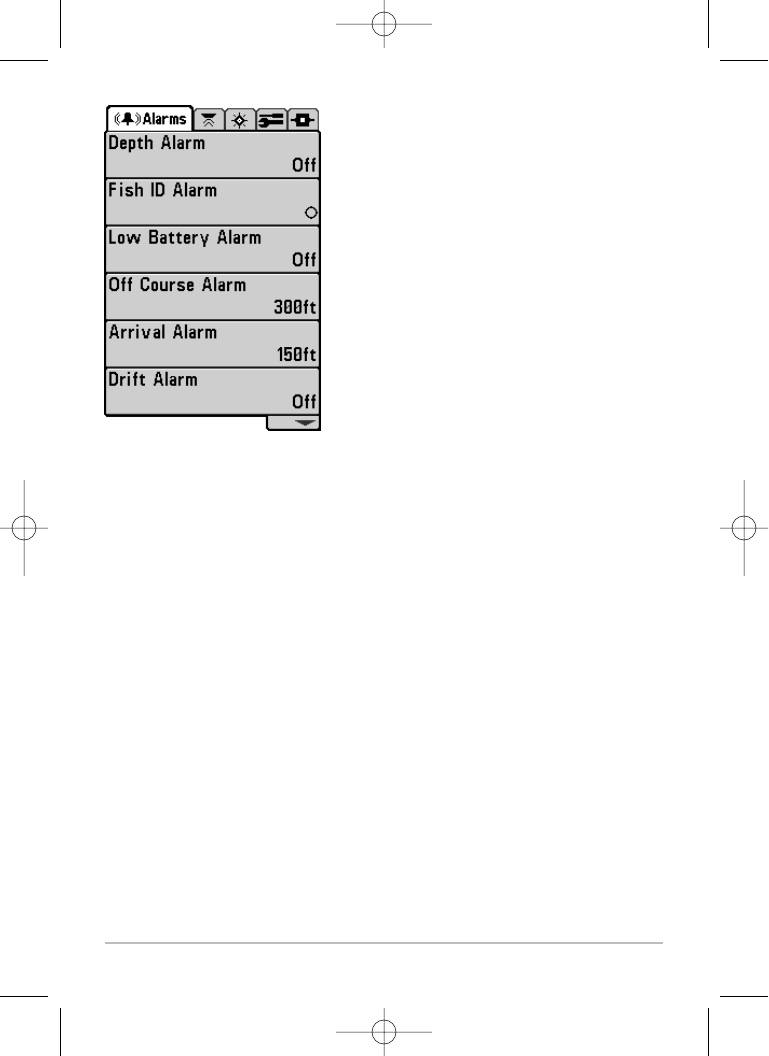 Alarms

Depth Alarm
Off

Fish ID Alarm

Low Battery Alarm
Off

Off Course Alarm
300ft

Arrival Alarm
150ft

Drift Alarm
Off